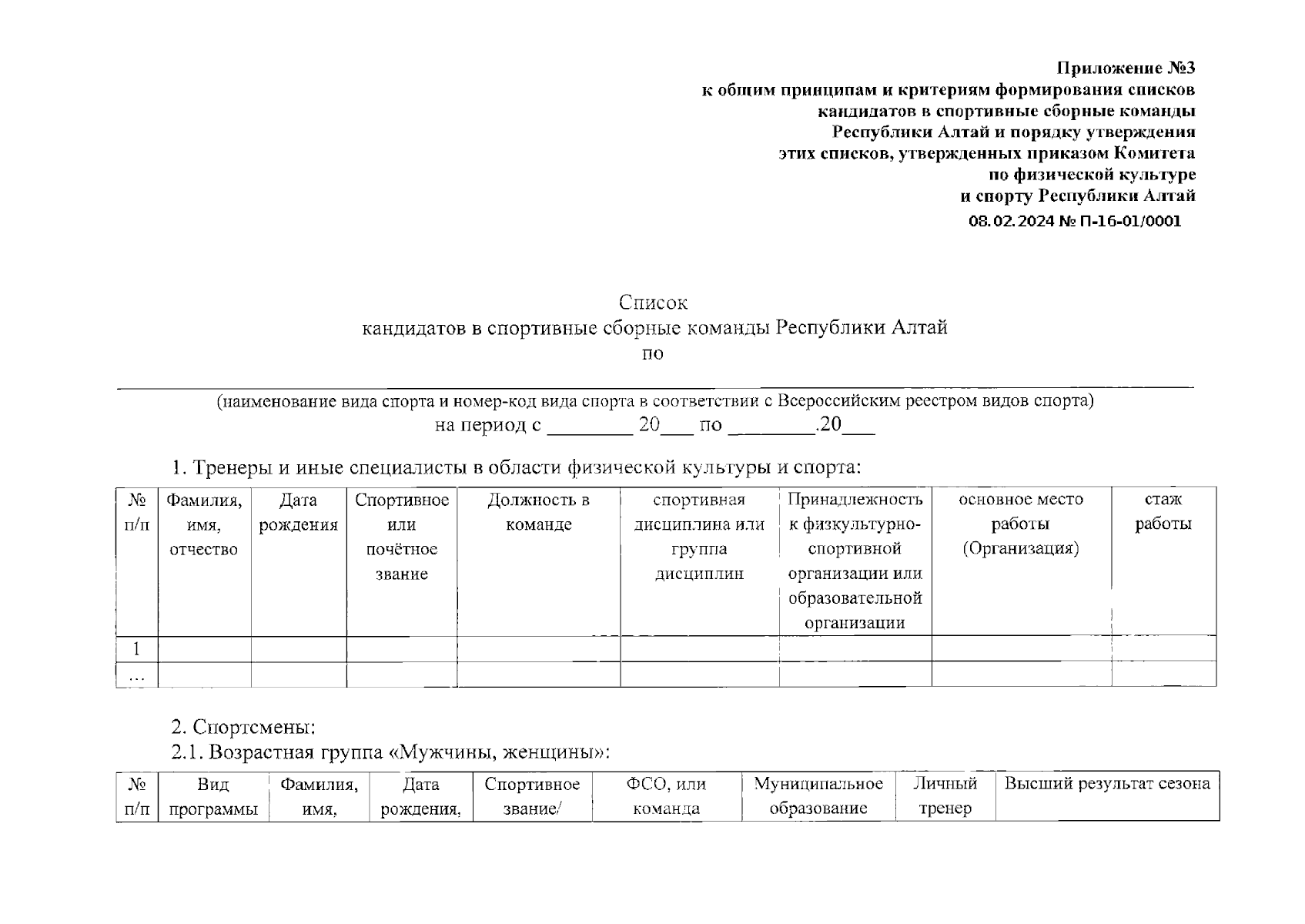 Приложение №3
к общим принципам и критериям формирования списков кандидатов в спортивные сборные команды Республики Алтай и порядку утверждения этих списков, утвержденных приказом Комитета по физической культуре и спорту Республики Алтай
08.02.2024 № П-16-01/0001

Список
кандидатов в спортивные сборные команды Республики Алтай
по

(наименование вида спорта и номер-код вида спорта в соответствии с Всероссийским реестром видов спорта)
на период с ________ 20___ по ________.20___

1. Тренеры и иные специалисты в области физической культуры и спорта:

| № п/п | Фамилия, имя, отчество | Дата рождения | Спортивное или почётное звание | Должность в команде | спортивная дисциплина или группа дисциплин | Принадлежность к физкультурно-спортивной организации или образовательной организации | основное место работы (Организация) | стаж работы |
|---|---|---|---|---|---|---|---|---|
| 1 | | | | | | | | |
| ... | | | | | | | | |

2. Спортсмены:
2.1. Возрастная группа «Мужчины, женщины»:

| № п/п | Вид программы | Фамилия, имя, | Дата рождения, | Спортивное звание/ | ФСО, или команда | Муниципальное образование | Личный тренер | Высший результат сезона |
|---|---|---|---|---|---|---|---|---|